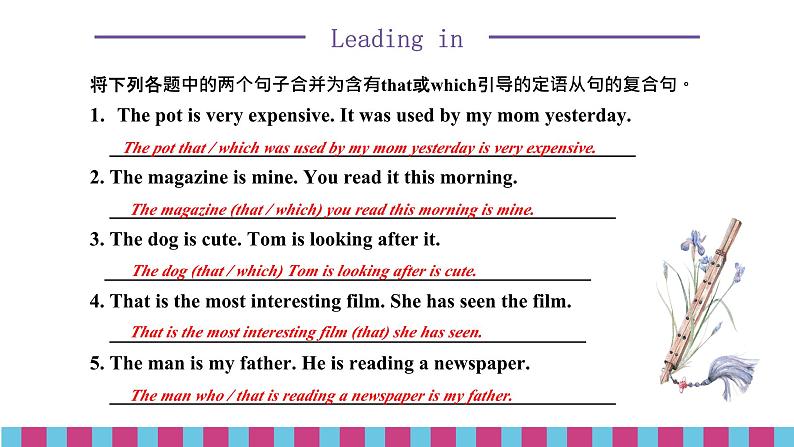 Leading in

将下列各题中的两个句子合并为含有that或which引导的定语从句的复合句。

1. The pot is very expensive. It was used by my mom yesterday.

The pot that / which was used by my mom yesterday is very expensive.

2. The magazine is mine. You read it this morning.

The magazine (that / which) you read this morning is mine.

3. The dog is cute. Tom is looking after it.

The dog (that / which) Tom is looking after is cute.

4. That is the most interesting film. She has seen the film.

That is the most interesting film (that) she has seen.

5. The man is my father. He is reading a newspaper.

The man who / that is reading a newspaper is my father.